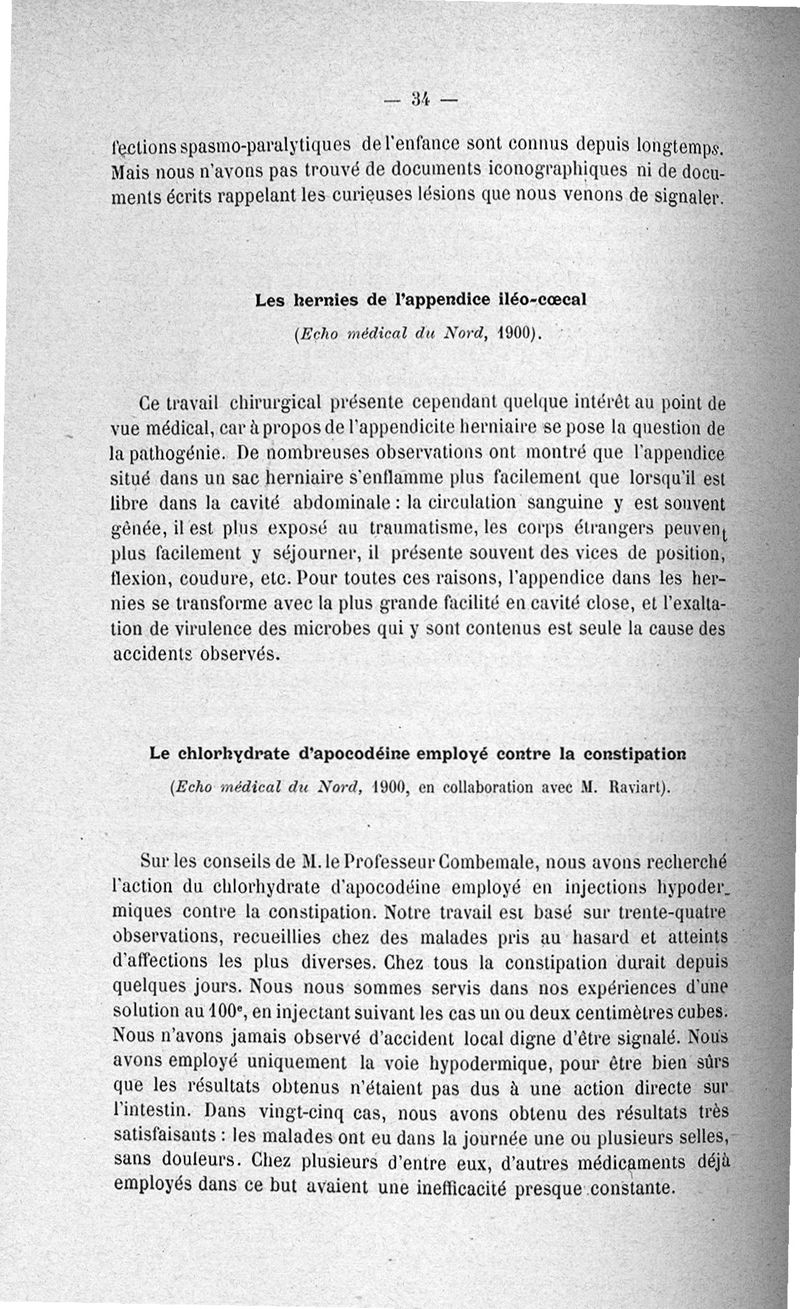 — 34 —

fections spasmo-paralytiques de l'enfance sont connus depuis longtemps. Mais nous n'avons pas trouvé de documents iconographiques ni de documents écrits rappelant les curieuses lésions que nous venons de signaler.

Les hernies de l'appendice iléo-cœcal

(Echo médical du Nord, 1900).

Ce travail chirurgical présente cependant quelque intérêt au point de vue médical, car à propos de l'appendicite herniaire se pose la question de la pathogénie. De nombreuses observations ont montré que l'appendice situé dans un sac herniaire s'enflamme plus facilement que lorsqu'il est libre dans la cavité abdominale : la circulation sanguine y est souvent gênée, il est plus exposé au traumatisme, les corps étrangers peuvent plus facilement y séjourner, il présente souvent des vices de position, flexion, coudure, etc. Pour toutes ces raisons, l'appendice dans les hernies se transforme avec la plus grande facilité en cavité close, et l'exaltation de virulence des microbes qui y sont contenus est seule la cause des accidents observés.

Le chlorhydrate d'apocodéine employé contre la constipation

(Echo médical du Nord, 1900, en collaboration avec M. Raviart).

Sur les conseils de M. le Professeur Combemale, nous avons recherché l'action du chlorhydrate d'apocodéine employé en injections hypodermiques contre la constipation. Notre travail est basé sur trente-quatre observations, recueillies chez des malades pris au hasard et atteints d'affections les plus diverses. Chez tous la constipation durait depuis quelques jours. Nous nous sommes servis dans nos expériences d'une solution au 100ᵉ, en injectant suivant les cas un ou deux centimètres cubes. Nous n'avons jamais observé d'accident local digne d'être signalé. Nous avons employé uniquement la voie hypodermique, pour être bien sûrs que les résultats obtenus n'étaient pas dus à une action directe sur l'intestin. Dans vingt-cinq cas, nous avons obtenu des résultats très satisfaisants : les malades ont eu dans la journée une ou plusieurs selles, sans douleurs. Chez plusieurs d'entre eux, d'autres médicaments déjà employés dans ce but avaient une inefficacité presque constante.